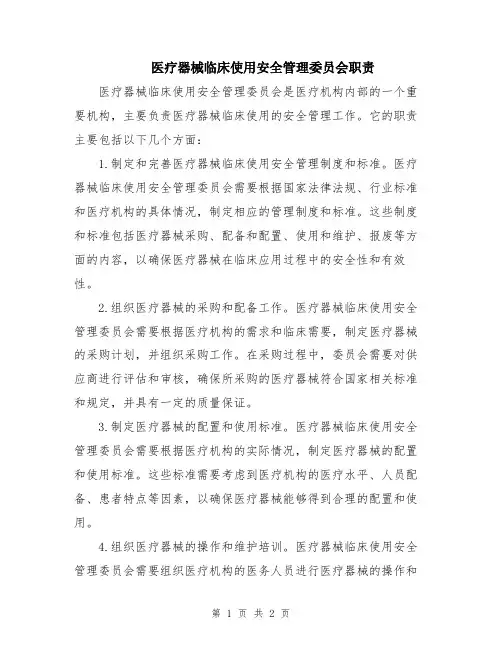 医疗器械临床使用安全管理委员会职责

医疗器械临床使用安全管理委员会是医疗机构内部的一个重要机构，主要负责医疗器械临床使用的安全管理工作。它的职责主要包括以下几个方面：

1.制定和完善医疗器械临床使用安全管理制度和标准。医疗器械临床使用安全管理委员会需要根据国家法律法规、行业标准和医疗机构的具体情况，制定相应的管理制度和标准。这些制度和标准包括医疗器械采购、配备和配置、使用和维护、报废等方面的内容，以确保医疗器械在临床应用过程中的安全性和有效性。

2.组织医疗器械的采购和配备工作。医疗器械临床使用安全管理委员会需要根据医疗机构的需求和临床需要，制定医疗器械的采购计划，并组织采购工作。在采购过程中，委员会需要对供应商进行评估和审核，确保所采购的医疗器械符合国家相关标准和规定，并具有一定的质量保证。

3.制定医疗器械的配置和使用标准。医疗器械临床使用安全管理委员会需要根据医疗机构的实际情况，制定医疗器械的配置和使用标准。这些标准需要考虑到医疗机构的医疗水平、人员配备、患者特点等因素，以确保医疗器械能够得到合理的配置和使用。

4.组织医疗器械的操作和维护培训。医疗器械临床使用安全管理委员会需要组织医疗机构的医务人员进行医疗器械的操作和

第 1 页 共 2 页